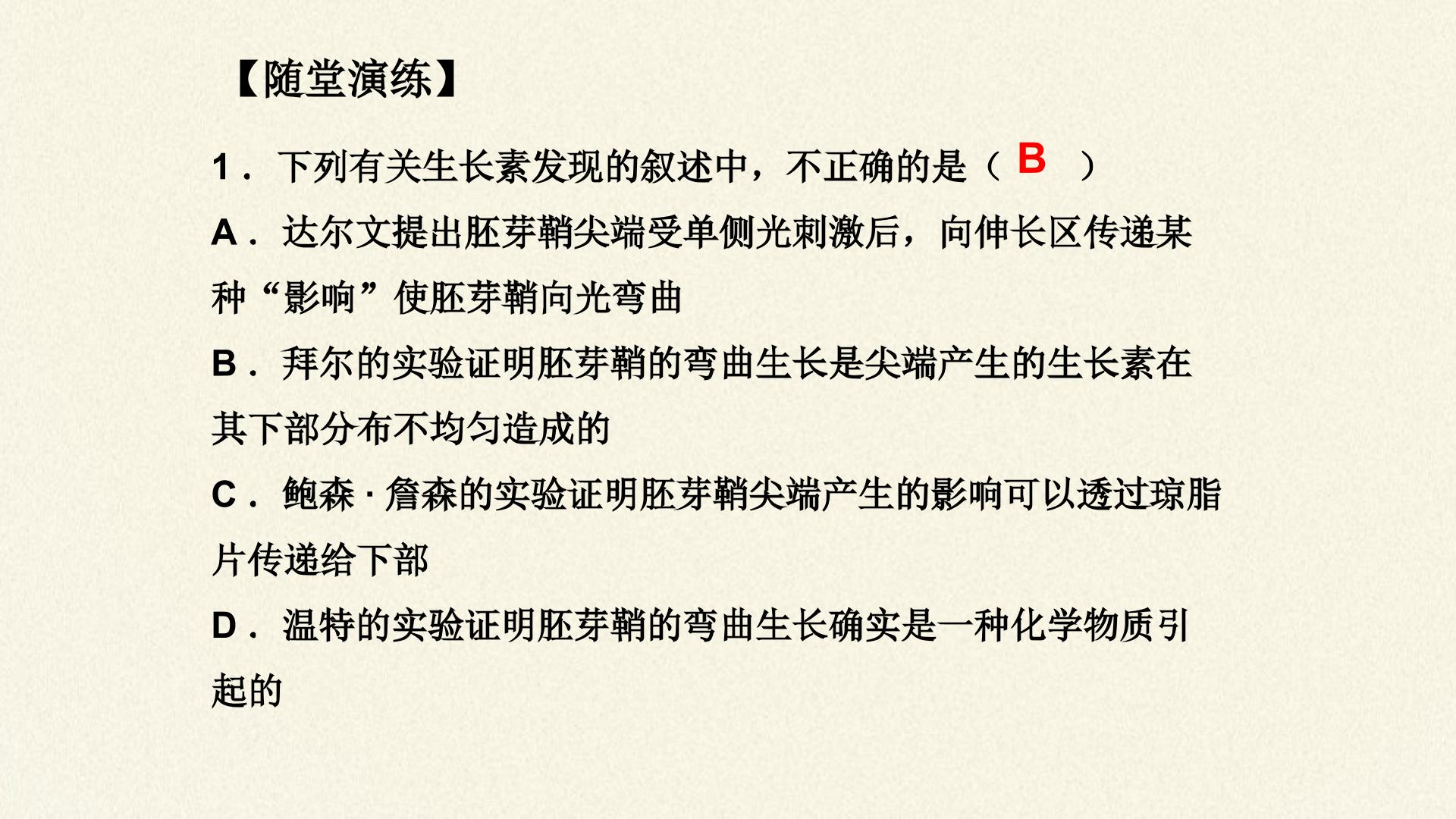 【随堂演练】

1．下列有关生长素发现的叙述中，不正确的是（B）

A．达尔文提出胚芽鞘尖端受单侧光刺激后，向伸长区传递某种“影响”使胚芽鞘向光弯曲

B．拜尔的实验证明胚芽鞘的弯曲生长是尖端产生的生长素在其下部分布不均匀造成的

C．鲍森·詹森的实验证明胚芽鞘尖端产生的影响可以透过琼脂片传递给下部

D．温特的实验证明胚芽鞘的弯曲生长确实是一种化学物质引起的